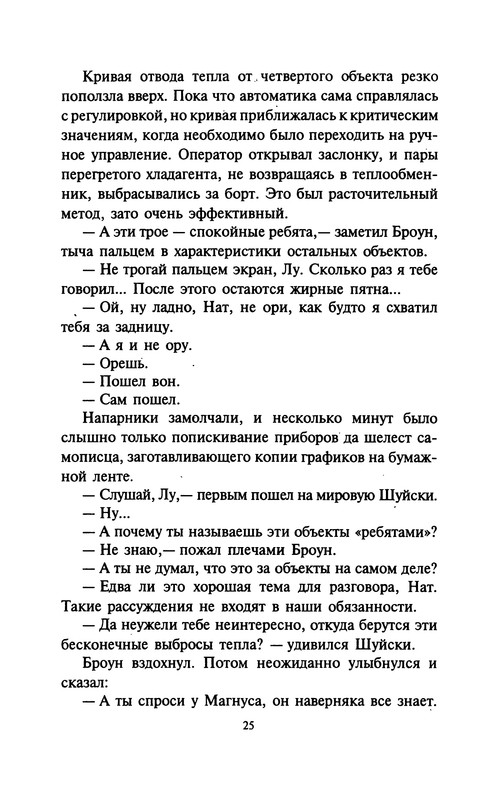 Кривая отвода тепла от четвертого объекта резко поползла вверх. Пока что автоматика сама справлялась с регулировкой, но кривая приближалась к критическим значениям, когда необходимо было переходить на ручное управление. Оператор открывал заслонку, и пары перегретого хладагента, не возвращаясь в теплообменник, выбрасывались за борт. Это был расточительный метод, зато очень эффективный.

— А эти трое — спокойные ребята,— заметил Броун, тыча пальцем в характеристики остальных объектов.

— Не трогай пальцем экран, Лу. Сколько раз я тебе говорил... После этого остаются жирные пятна...

— Ой, ну ладно, Нат, не ори, как будто я схватил тебя за задницу.

— А я и не ору.

— Орешь.

— Пошел вон.

— Сам пошел.

Напарники замолчали, и несколько минут было слышно только попискивание приборов да шелест самописца, заготавливающего копии графиков на бумажной ленте.

— Слушай, Лу,— первым пошел на мировую Шуйски.

— Ну...

— А почему ты называешь эти объекты «ребятами»?

— Не знаю,— пожал плечами Броун.

— А ты не думал, что это за объекты на самом деле?

— Едва ли это хорошая тема для разговора, Нат. Такие рассуждения не входят в наши обязанности.

— Да неужели тебе неинтересно, откуда берутся эти бесконечные выбросы тепла? — удивился Шуйски.

Броун вздохнул. Потом неожиданно улыбнулся и сказал:

— А ты спроси у Магнуса, он наверняка все знает.

25